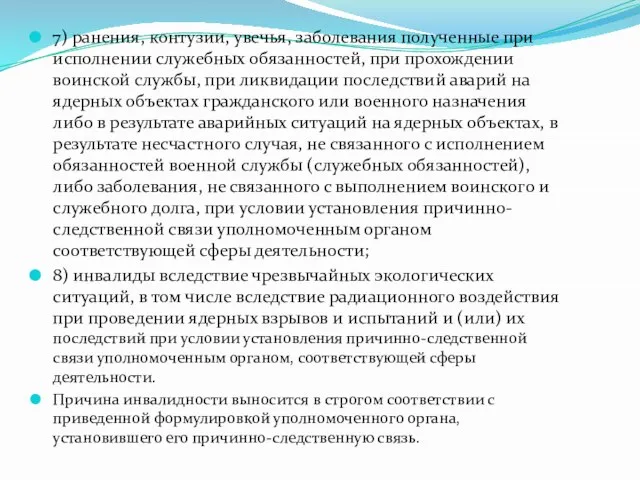 7) ранения, контузии, увечья, заболевания полученные при исполнении служебных обязанностей, при прохождении воинской службы, при ликвидации последствий аварий на ядерных объектах гражданского или военного назначения либо в результате аварийных ситуаций на ядерных объектах, в результате несчастного случая, не связанного с исполнением обязанностей военной службы (служебных обязанностей), либо заболевания, не связанного с выполнением воинского и служебного долга, при условии установления причинно-следственной связи уполномоченным органом соответствующей сферы деятельности;

8) инвалиды вследствие чрезвычайных экологических ситуаций, в том числе вследствие радиационного воздействия при проведении ядерных взрывов и испытаний и (или) их последствий при условии установления причинно-следственной связи уполномоченным органом, соответствующей сферы деятельности.

Причина инвалидности выносится в строгом соответствии с приведенной формулировкой уполномоченного органа, установившего его причинно-следственную связь.